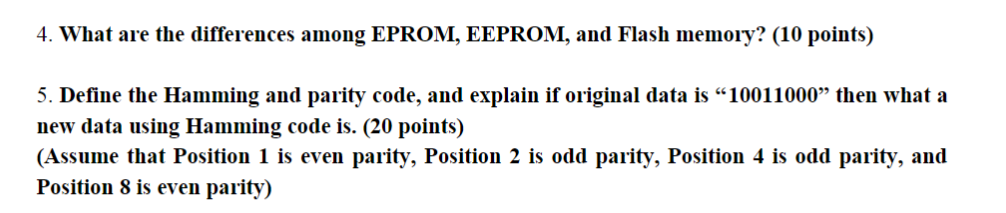 4. What are the differences among EPROM, EEPROM, and Flash memory? (10 points)

5. Define the Hamming and parity code, and explain if original data is “10011000” then what a new data using Hamming code is. (20 points)
(Assume that Position 1 is even parity, Position 2 is odd parity, Position 4 is odd parity, and Position 8 is even parity)